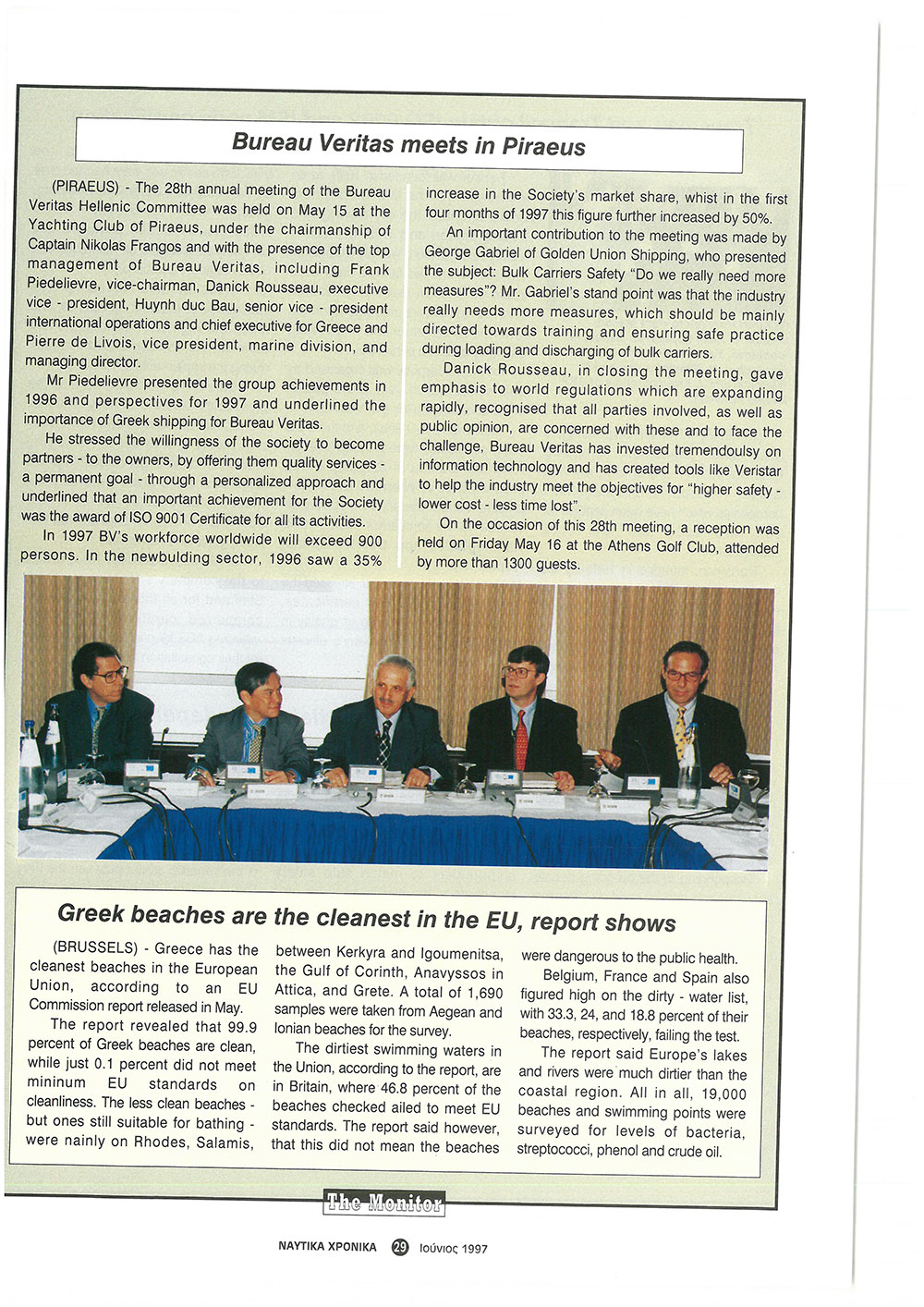 Bureau Veritas meets in Piraeus

(PIRAEUS) - The 28th annual meeting of the Bureau Veritas Hellenic Committee was held on May 15 at the Yachting Club of Piraeus, under the chairmanship of Captain Nikolas Frangos and with the presence of the top management of Bureau Veritas, including Frank Piedelievre, vice-chairman, Danick Rousseau, executive vice - president, Huynh duc Bau, senior vice - president international operations and chief executive for Greece and Pierre de Livois, vice president, marine division, and managing director.

Mr Piedelievre presented the group achievements in 1996 and perspectives for 1997 and underlined the importance of Greek shipping for Bureau Veritas.

He stressed the willingness of the society to become partners - to the owners, by offering them quality services - a permanent goal - through a personalized approach and underlined that an important achievement for the Society was the award of ISO 9001 Certificate for all its activities.

In 1997 BV's workforce worldwide will exceed 900 persons. In the newbulding sector, 1996 saw a 35% increase in the Society's market share, whist in the first four months of 1997 this figure further increased by 50%.

An important contribution to the meeting was made by George Gabriel of Golden Union Shipping, who presented the subject: Bulk Carriers Safety "Do we really need more measures"? Mr. Gabriel's stand point was that the industry really needs more measures, which should be mainly directed towards training and ensuring safe practice during loading and discharging of bulk carriers.

Danick Rousseau, in closing the meeting, gave emphasis to world regulations which are expanding rapidly, recognised that all parties involved, as well as public opinion, are concerned with these and to face the challenge, Bureau Veritas has invested tremendoulsy on information technology and has created tools like Veristar to help the industry meet the objectives for "higher safety - lower cost - less time lost".

On the occasion of this 28th meeting, a reception was held on Friday May 16 at the Athens Golf Club, attended by more than 1300 guests.

Greek beaches are the cleanest in the EU, report shows

(BRUSSELS) - Greece has the cleanest beaches in the European Union, according to an EU Commission report released in May.

The report revealed that 99.9 percent of Greek beaches are clean, while just 0.1 percent did not meet mininum EU standards on cleanliness. The less clean beaches - but ones still suitable for bathing - were nainly on Rhodes, Salamis, between Kerkyra and Igoumenitsa, the Gulf of Corinth, Anavyssos in Attica, and Grete. A total of 1,690 samples were taken from Aegean and Ionian beaches for the survey.

The dirtiest swimming waters in the Union, according to the report, are in Britain, where 46.8 percent of the beaches checked ailed to meet EU standards. The report said however, that this did not mean the beaches were dangerous to the public health.

Belgium, France and Spain also figured high on the dirty - water list, with 33.3, 24, and 18.8 percent of their beaches, respectively, failing the test.

The report said Europe's lakes and rivers were much dirtier than the coastal region. All in all, 19,000 beaches and swimming points were surveyed for levels of bacteria, streptococci, phenol and crude oil.

The Monitor

ΝΑΥΤΙΚΑ ΧΡΟΝΙΚΑ 29 Ιούνιος 1997